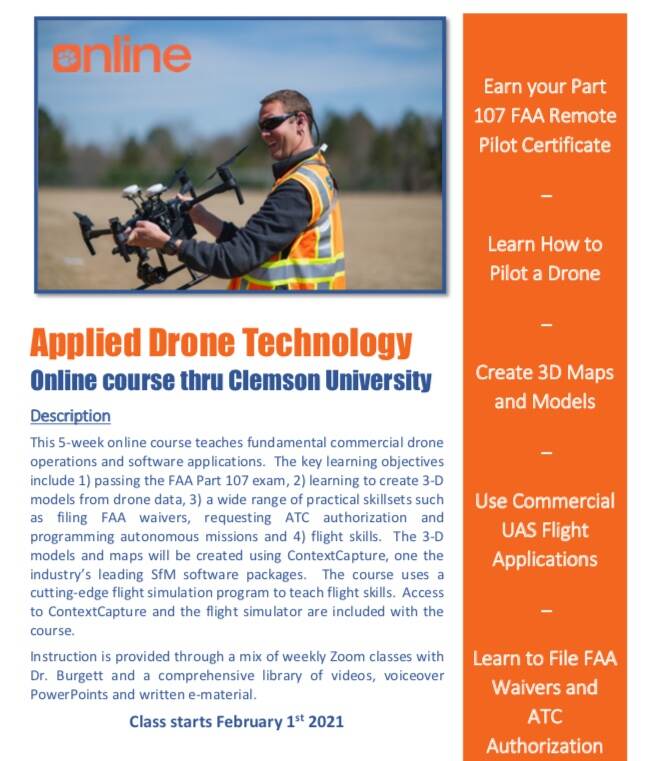 online

Applied Drone Technology

Online course thru Clemson University

Description

This 5-week online course teaches fundamental commercial drone operations and software applications. The key learning objectives include 1) passing the FAA Part 107 exam, 2) learning to create 3-D models from drone data, 3) a wide range of practical skillsets such as filing FAA waivers, requesting ATC authorization and programming autonomous missions and 4) flight skills. The 3-D models and maps will be created using ContextCapture, one the industry's leading SfM software packages. The course uses a cutting-edge flight simulation program to teach flight skills. Access to ContextCapture and the flight simulator are included with the course.

Instruction is provided through a mix of weekly Zoom classes with Dr. Burgett and a comprehensive library of videos, voiceover PowerPoints and written e-material.

Class starts February 1$^{st}$ 2021

Earn your Part 107 FAA Remote Pilot Certificate

–

Learn How to Pilot a Drone

–

Create 3D Maps and Models

–

Use Commercial UAS Flight Applications

–

Learn to File FAA Waivers and ATC Authorization